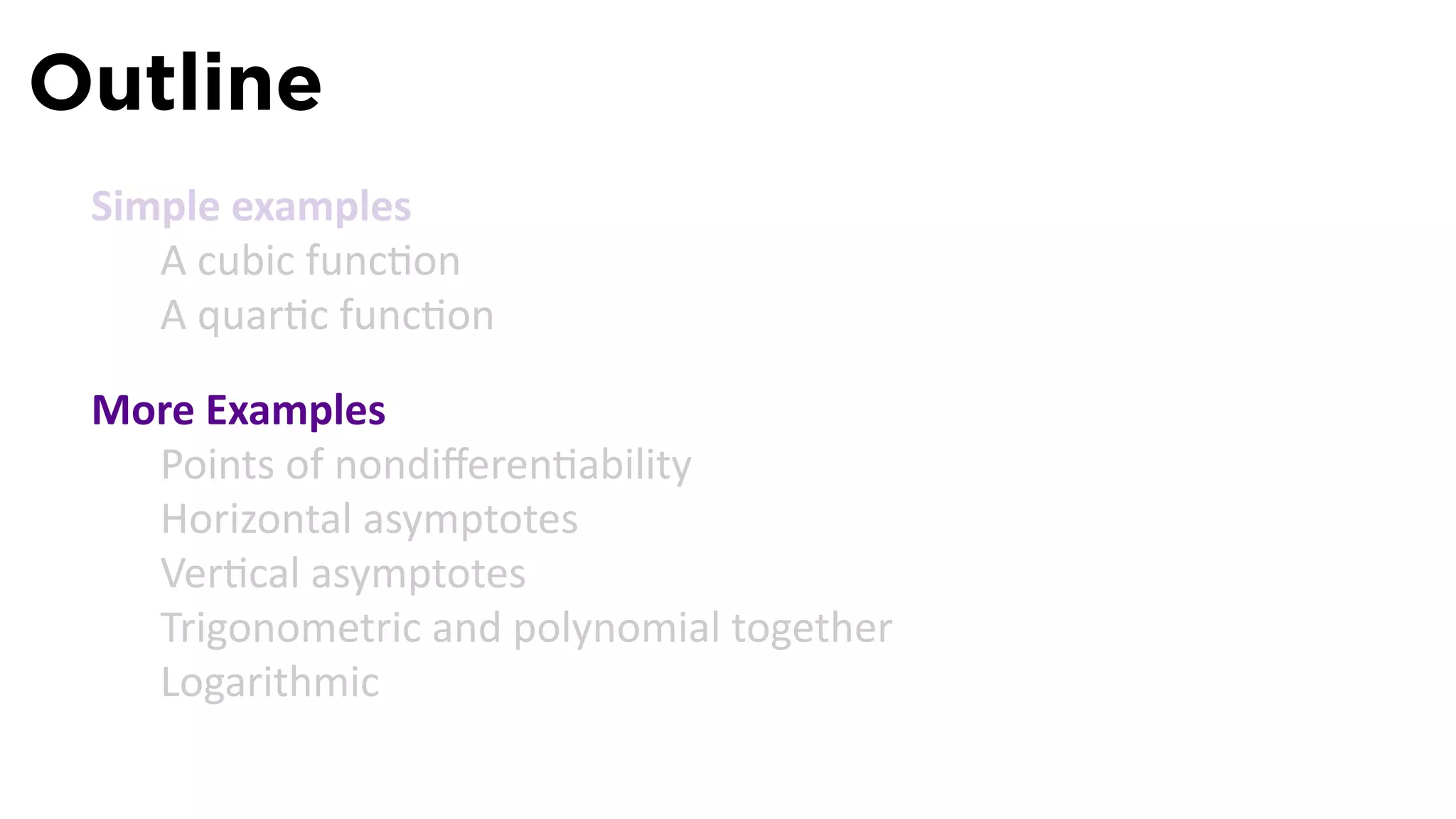 Outline

Simple examples
A cubic function
A quartic function

More Examples
Points of nondifferentiability
Horizontal asymptotes
Vertical asymptotes
Trigonometric and polynomial together
Logarithmic